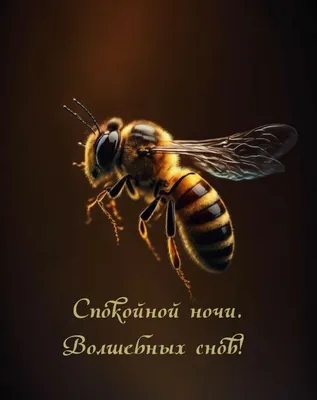 Спокойной ночи.
Волшебных снов!